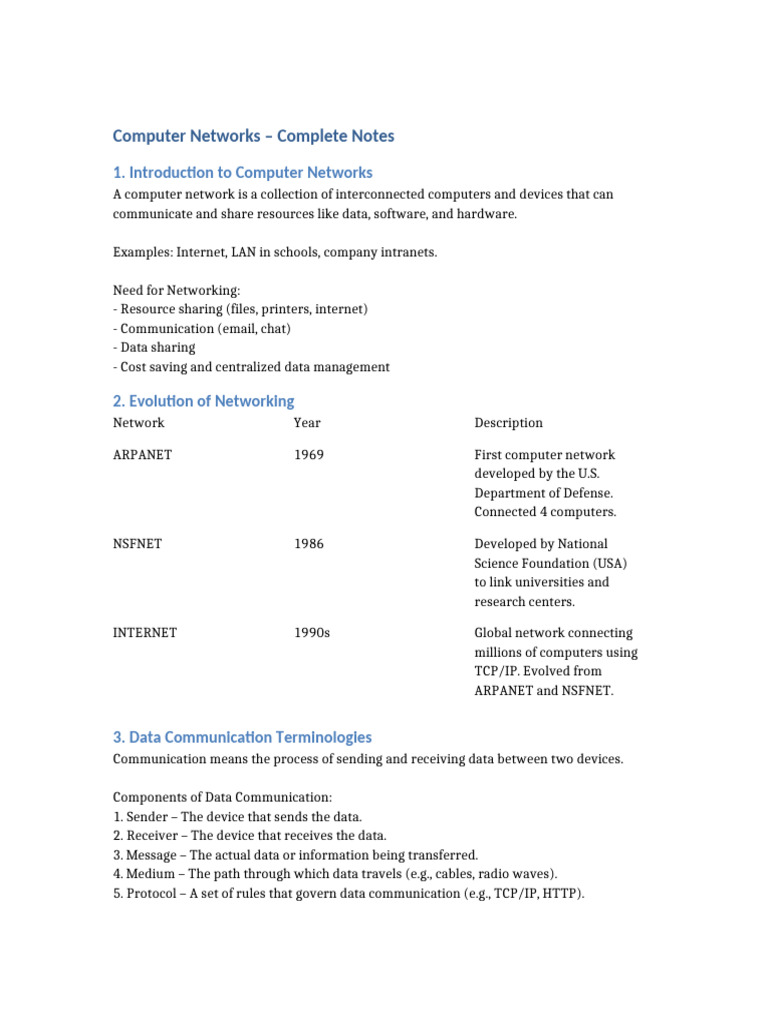 Computer Networks – Complete Notes

1. Introduction to Computer Networks

A computer network is a collection of interconnected computers and devices that can communicate and share resources like data, software, and hardware.

Examples: Internet, LAN in schools, company intranets.

Need for Networking:
- Resource sharing (files, printers, internet)
- Communication (email, chat)
- Data sharing
- Cost saving and centralized data management

2. Evolution of Networking

| Network | Year | Description |
|---|---|---|
| ARPANET | 1969 | First computer network developed by the U.S. Department of Defense. Connected 4 computers. |
| NSFNET | 1986 | Developed by National Science Foundation (USA) to link universities and research centers. |
| INTERNET | 1990s | Global network connecting millions of computers using TCP/IP. Evolved from ARPANET and NSFNET. |

3. Data Communication Terminologies

Communication means the process of sending and receiving data between two devices.

Components of Data Communication:
1. Sender – The device that sends the data.
2. Receiver – The device that receives the data.
3. Message – The actual data or information being transferred.
4. Medium – The path through which data travels (e.g., cables, radio waves).
5. Protocol – A set of rules that govern data communication (e.g., TCP/IP, HTTP).